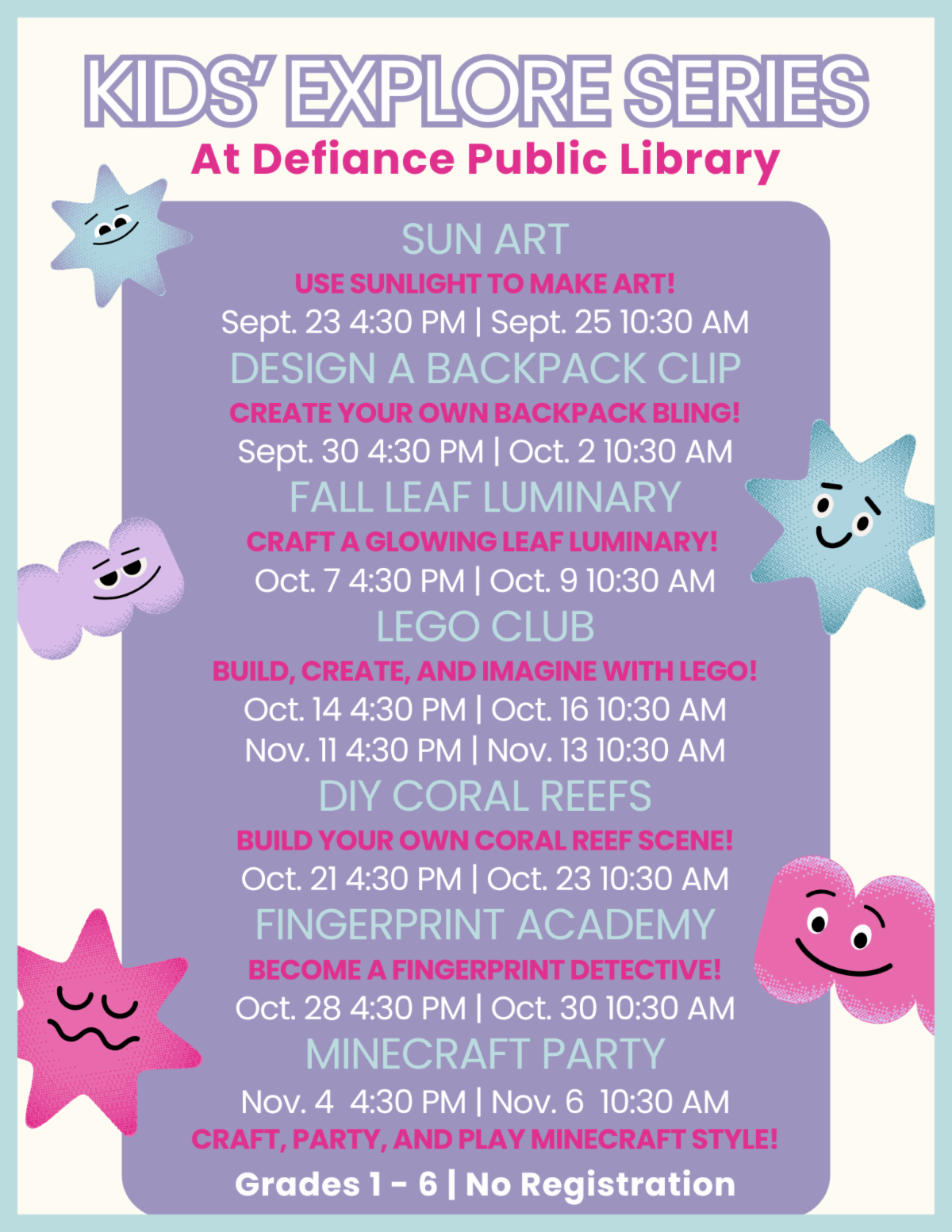 KIDS' EXPLORE SERIES
At Defiance Public Library

SUN ART
USE SUNLIGHT TO MAKE ART!
Sept. 23 4:30 PM | Sept. 25 10:30 AM

DESIGN A BACKPACK CLIP
CREATE YOUR OWN BACKPACK BLING!
Sept. 30 4:30 PM | Oct. 2 10:30 AM

FALL LEAF LUMINARY
CRAFT A GLOWING LEAF LUMINARY!
Oct. 7 4:30 PM | Oct. 9 10:30 AM

LEGO CLUB
BUILD, CREATE, AND IMAGINE WITH LEGO!
Oct. 14 4:30 PM | Oct. 16 10:30 AM
Nov. 11 4:30 PM | Nov. 13 10:30 AM

DIY CORAL REEFS
BUILD YOUR OWN CORAL REEF SCENE!
Oct. 21 4:30 PM | Oct. 23 10:30 AM

FINGERPRINT ACADEMY
BECOME A FINGERPRINT DETECTIVE!
Oct. 28 4:30 PM | Oct. 30 10:30 AM

MINECRAFT PARTY
Nov. 4 4:30 PM | Nov. 6 10:30 AM
CRAFT, PARTY, AND PLAY MINECRAFT STYLE!

Grades 1 - 6 | No Registration